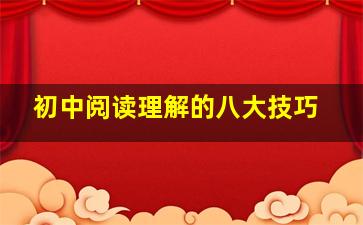 初中阅读理解的八大技巧